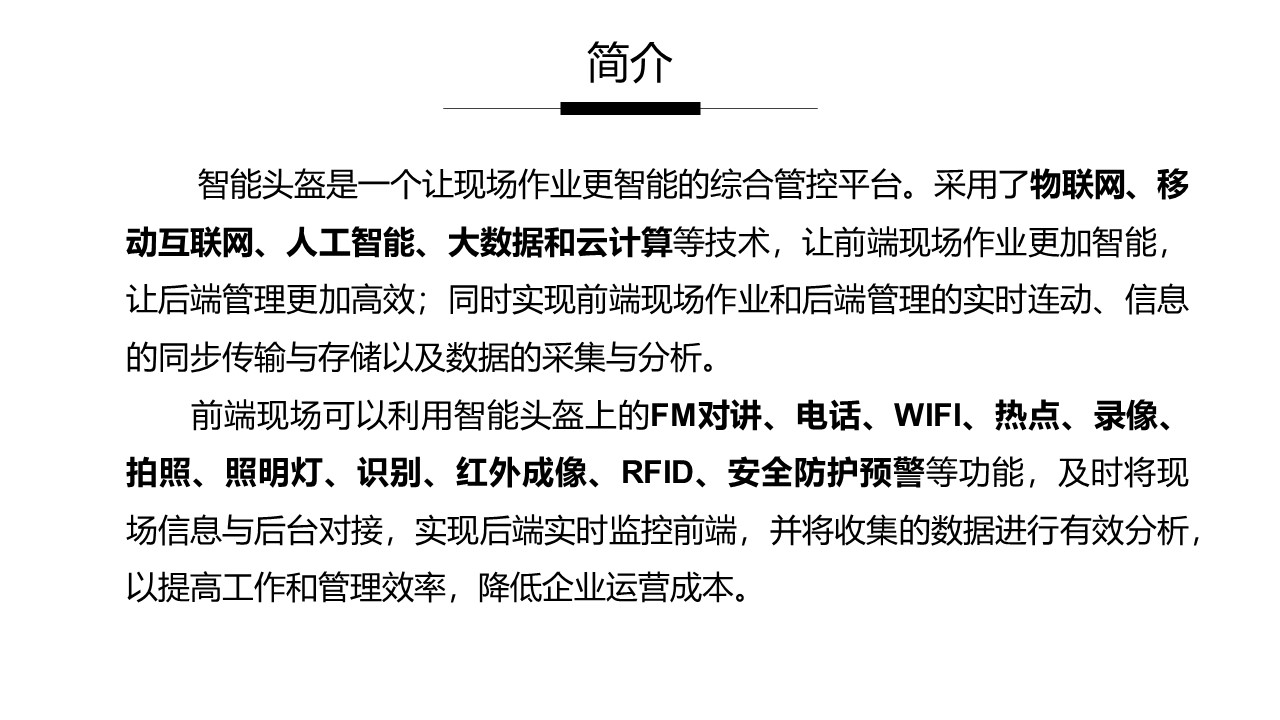 简介

智能头盔是一个让现场作业更智能的综合管控平台。采用了物联网、移动互联网、人工智能、大数据和云计算等技术，让前端现场作业更加智能，让后端管理更加高效；同时实现前端现场作业和后端管理的实时连动、信息的同步传输与存储以及数据的采集与分析。

前端现场可以利用智能头盔上的FM对讲、电话、WIFI、热点、录像、拍照、照明灯、识别、红外成像、RFID、安全防护预警等功能，及时将现场信息与后台对接，实现后端实时监控前端，并将收集的数据进行有效分析，以提高工作和管理效率，降低企业运营成本。